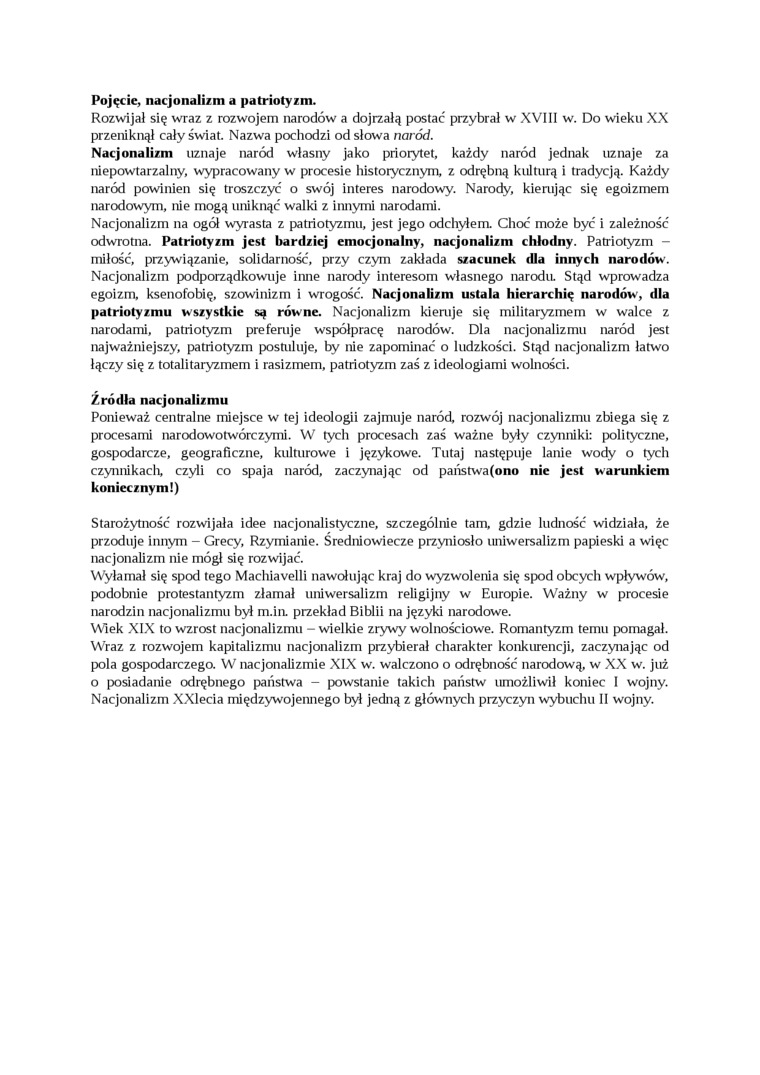 Pojęcie, nacjonalizm a patriotyzm.
Rozwijał się wraz z rozwojem narodów a dojrzałą postać przybrał w XVIII w. Do wieku XX przeniknął cały świat. Nazwa pochodzi od słowa naród.
Nacjonalizm uznaje naród własny jako priorytet, każdy naród jednak uznaje za niepowtarzalny, wypracowany w procesie historycznym, z odrębną kulturą i tradycją. Każdy naród powinien się troszczyć o swój interes narodowy. Narody, kierując się egoizmem narodowym, nie mogą uniknąć walki z innymi narodami.
Nacjonalizm na ogół wyrasta z patriotyzmu, jest jego odchyłem. Choć może być i zależność odwrotna. Patriotyzm jest bardziej emocjonalny, nacjonalizm chłodny. Patriotyzm – miłość, przywiązanie, solidarność, przy czym zakłada szacunek dla innych narodów. Nacjonalizm podporządkowuje inne narody interesom własnego narodu. Stąd wprowadza egoizm, ksenofobię, szowinizm i wrogość. Nacjonalizm ustala hierarchię narodów, dla patriotyzmu wszystkie są równe. Nacjonalizm kieruje się militaryzmem w walce z narodami, patriotyzm preferuje współpracę narodów. Dla nacjonalizmu naród jest najważniejszy, patriotyzm postuluje, by nie zapominać o ludzkości. Stąd nacjonalizm łatwo łączy się z totalitaryzmem i rasizmem, patriotyzm zaś z ideologiami wolności.

Źródła nacjonalizmu
Ponieważ centralne miejsce w tej ideologii zajmuje naród, rozwój nacjonalizmu zbiega się z procesami narodowotwórczymi. W tych procesach zaś ważne były czynniki: polityczne, gospodarcze, geograficzne, kulturowe i językowe. Tutaj następuje lanie wody o tych czynnikach, czyli co spaja naród, zaczynając od państwa(ono nie jest warunkiem koniecznym!)

Starożytność rozwijała idee nacjonalistyczne, szczególnie tam, gdzie ludność widziała, że przoduje innym – Grecy, Rzymianie. Średniowiecze przyniosło uniwersalizm papieski a więc nacjonalizm nie mógł się rozwijać.
Wyłamał się spod tego Machiavelli nawołując kraj do wyzwolenia się spod obcych wpływów, podobnie protestantyzm złamał uniwersalizm religijny w Europie. Ważny w procesie narodzin nacjonalizmu był m.in. przekład Biblii na języki narodowe.
Wiek XIX to wzrost nacjonalizmu – wielkie zrywy wolnościowe. Romantyzm temu pomagał. Wraz z rozwojem kapitalizmu nacjonalizm przybierał charakter konkurencji, zaczynając od pola gospodarczego. W nacjonalizmie XIX w. walczono o odrębność narodową, w XX w. już o posiadanie odrębnego państwa – powstanie takich państw umożliwił koniec I wojny. Nacjonalizm XXlecia międzywojennego był jedną z głównych przyczyn wybuchu II wojny.